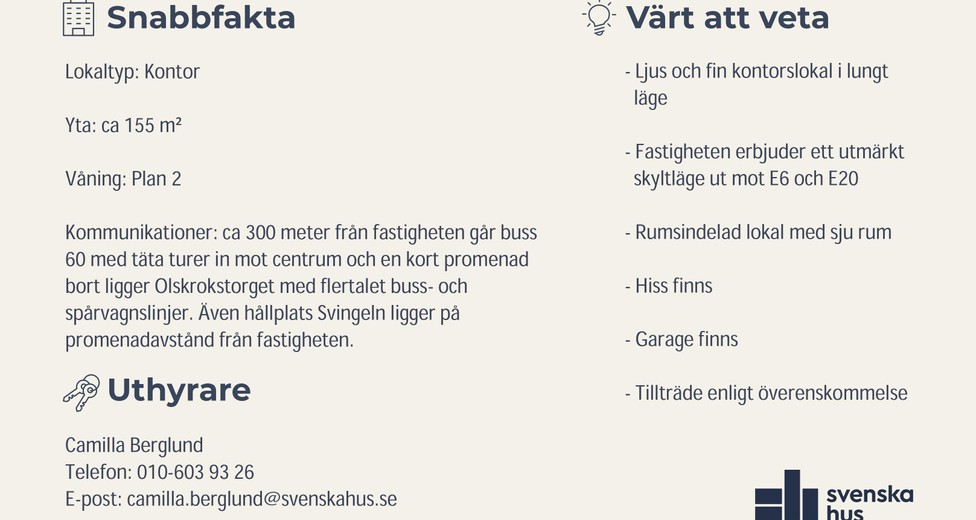 Snabbfakta

Lokaltyp: Kontor

Yta: ca 155 m²

Våning: Plan 2

Kommunikationer: ca 300 meter från fastigheten går buss 60 med täta turer in mot centrum och en kort promenad bort ligger Olskrokstorget med flertalet buss- och spårvagnslinjer. Även hållplats Svingeln ligger på promenadavstånd från fastigheten.

Uthyrare

Camilla Berglund
Telefon: 010-603 93 26
E-post: camilla.berglund@svenskahus.se

Värt att veta

- Ljus och fin kontorslokal i lungt läge

- Fastigheten erbjuder ett utmärkt skyltläge ut mot E6 och E20

- Rumsindelad lokal med sju rum

- Hiss finns

- Garage finns

- Tillträde enligt överenskommelse

svenska hus